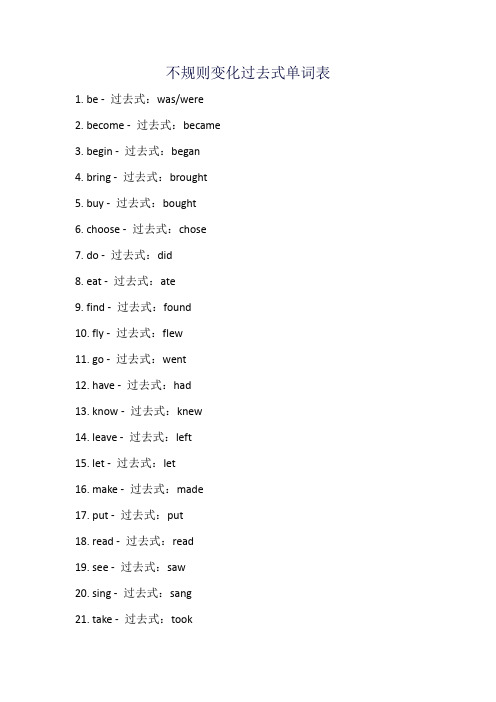 不规则变化过去式单词表

1. be - 过去式：was/were

2. become - 过去式：became

3. begin - 过去式：began

4. bring - 过去式：brought

5. buy - 过去式：bought

6. choose - 过去式：chose

7. do - 过去式：did

8. eat - 过去式：ate

9. find - 过去式：found

10. fly - 过去式：flew

11. go - 过去式：went

12. have - 过去式：had

13. know - 过去式：knew

14. leave - 过去式：left

15. let - 过去式：let

16. make - 过去式：made

17. put - 过去式：put

18. read - 过去式：read

19. see - 过去式：saw

20. sing - 过去式：sang

21. take - 过去式：took